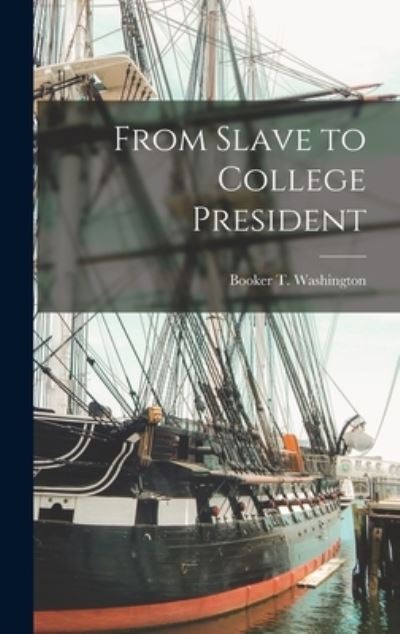 From Slave to College President

Booker T. Washington